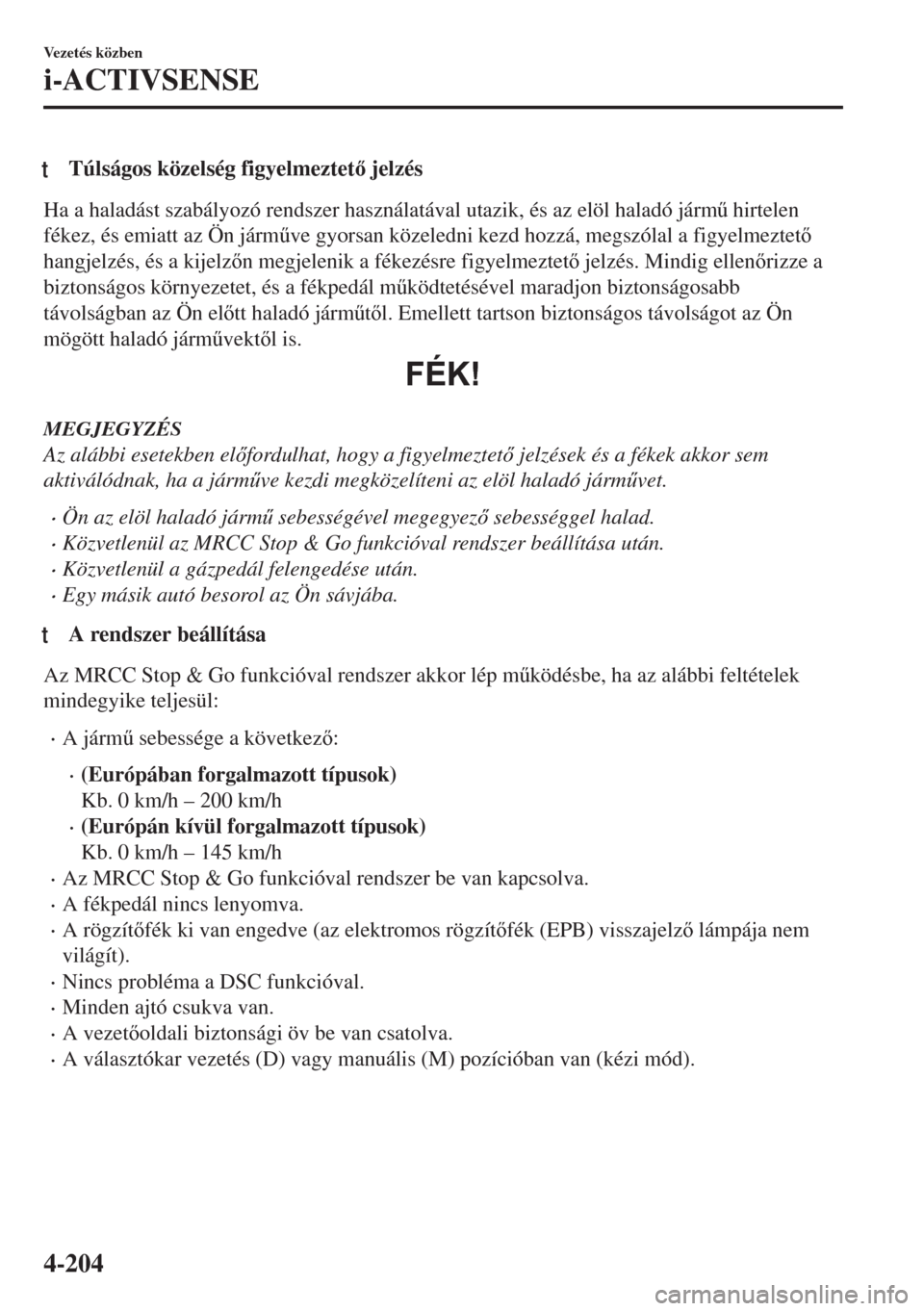 Vezetés közben

i-ACTIVSENSE

t Túlságos közelség figyelmeztető jelzés

Ha a haladást szabályozó rendszer használatával utazik, és az elöl haladó jármű hirtelen fékez, és emiatt az Ön járműve gyorsan közeledni kezd hozzá, megszólal a figyelmeztető hangjelzés, és a kijelzőn megjelenik a fékezésre figyelmeztető jelzés. Mindig ellenőrizze a biztonságos környezetet, és a fékpedál működtetésével maradjon biztonságosabb távolságban az Ön előtt haladó járműtől. Emellett tartson biztonságos távolságot az Ön mögött haladó járművektől is.

FÉK!

MEGJEGYZÉS
Az alábbi esetekben előfordulhat, hogy a figyelmeztető jelzések és a fékek akkor sem aktiválódnak, ha a járműve kezdi megközelíteni az elöl haladó járművet.

· Ön az elöl haladó jármű sebességével megegyező sebességgel halad.
· Közvetlenül az MRCC Stop & Go funkcióval rendszer beállítása után.
· Közvetlenül a gázpedál felengedése után.
· Egy másik autó besorol az Ön sávjába.

t A rendszer beállítása

Az MRCC Stop & Go funkcióval rendszer akkor lép működésbe, ha az alábbi feltételek mindegyike teljesül:

· A jármű sebessége a következő:
· (Európában forgalmazott típusok)
Kb. 0 km/h – 200 km/h
· (Európán kívül forgalmazott típusok)
Kb. 0 km/h – 145 km/h
· Az MRCC Stop & Go funkcióval rendszer be van kapcsolva.
· A fékpedál nincs lenyomva.
· A rögzítőfék ki van engedve (az elektromos rögzítőfék (EPB) visszajelző lámpája nem világít).
· Nincs probléma a DSC funkcióval.
· Minden ajtó csukva van.
· A vezetőoldali biztonsági öv be van csatolva.
· A választókar vezetés (D) vagy manuális (M) pozícióban van (kézi mód).

4-204

carmanualsonline.info